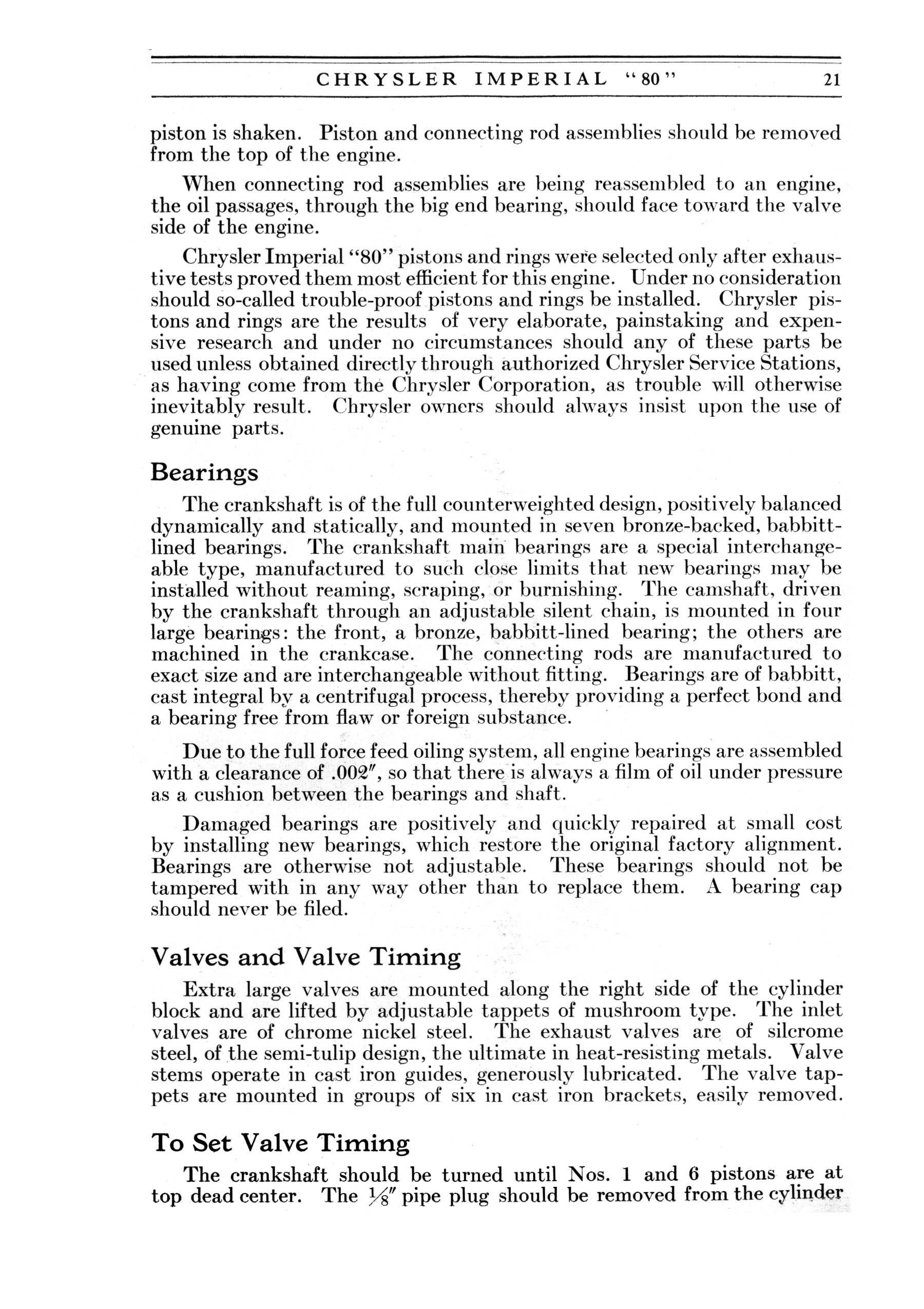 CHRYSLER IMPERIAL "80" 21

piston is shaken. Piston and connecting rod assemblies should be removed from the top of the engine.

When connecting rod assemblies are being reassembled to an engine, the oil passages, through the big end bearing, should face toward the valve side of the engine.

Chrysler Imperial "80" pistons and rings were selected only after exhaustive tests proved them most efficient for this engine. Under no consideration should so-called trouble-proof pistons and rings be installed. Chrysler pistons and rings are the results of very elaborate, painstaking and expensive research and under no circumstances should any of these parts be used unless obtained directly through authorized Chrysler Service Stations, as having come from the Chrysler Corporation, as trouble will otherwise inevitably result. Chrysler owners should always insist upon the use of genuine parts.

Bearings

The crankshaft is of the full counterweighted design, positively balanced dynamically and statically, and mounted in seven bronze-backed, babbitt-lined bearings. The crankshaft main bearings are a special interchangeable type, manufactured to such close limits that new bearings may be installed without reaming, scraping, or burnishing. The camshaft, driven by the crankshaft through an adjustable silent chain, is mounted in four large bearings: the front, a bronze, babbitt-lined bearing; the others are machined in the crankcase. The connecting rods are manufactured to exact size and are interchangeable without fitting. Bearings are of babbitt, cast integral by a centrifugal process, thereby providing a perfect bond and a bearing free from flaw or foreign substance.

Due to the full force feed oiling system, all engine bearings are assembled with a clearance of .002", so that there is always a film of oil under pressure as a cushion between the bearings and shaft.

Damaged bearings are positively and quickly repaired at small cost by installing new bearings, which restore the original factory alignment. Bearings are otherwise not adjustable. These bearings should not be tampered with in any way other than to replace them. A bearing cap should never be filed.

Valves and Valve Timing

Extra large valves are mounted along the right side of the cylinder block and are lifted by adjustable tappets of mushroom type. The inlet valves are of chrome nickel steel. The exhaust valves are of silcrome steel, of the semi-tulip design, the ultimate in heat-resisting metals. Valve stems operate in cast iron guides, generously lubricated. The valve tappets are mounted in groups of six in cast iron brackets, easily removed.

To Set Valve Timing

The crankshaft should be turned until Nos. 1 and 6 pistons are at top dead center. The $\frac{1}{8}$" pipe plug should be removed from the cylinder